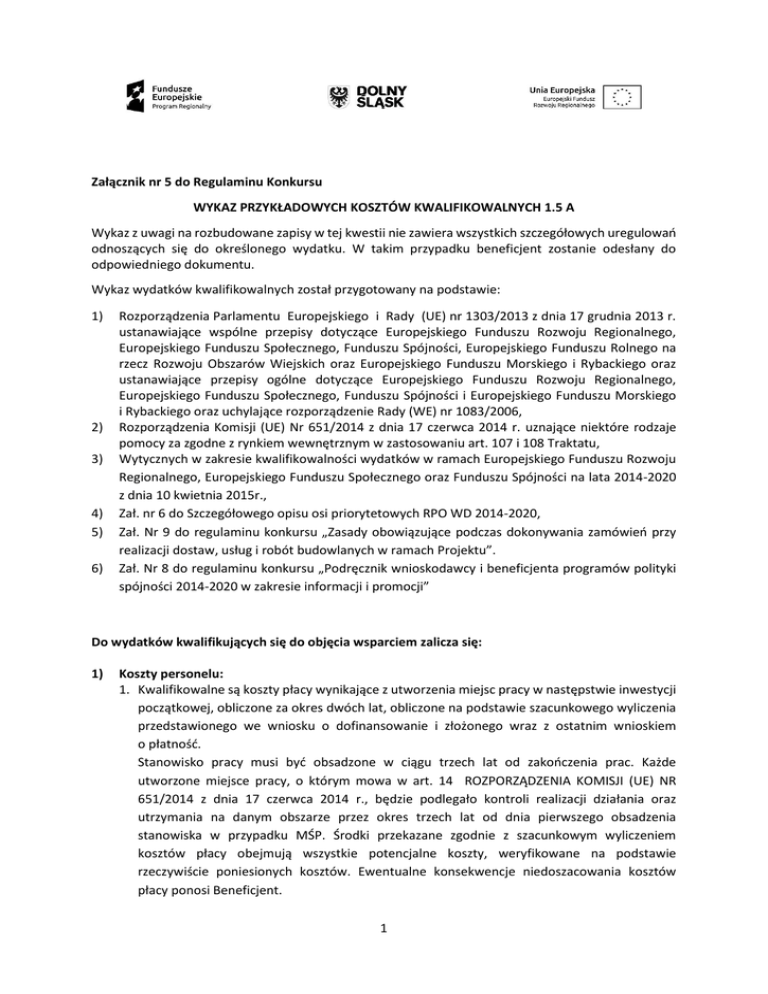 Fundusze Europejskie Program Regionalny

DOLNY ŚLĄSK

Unia Europejska Europejski Fundusz Rozwoju Regionalnego

Załącznik nr 5 do Regulaminu Konkursu

WYKAZ PRZYKŁADOWYCH KOSZTÓW KWALIFIKOWALNYCH 1.5 A

Wykaz z uwagi na rozbudowane zapisy w tej kwestii nie zawiera wszystkich szczegółowych uregulowań odnoszących się do określonego wydatku. W takim przypadku beneficjent zostanie odesłany do odpowiedniego dokumentu.

Wykaz wydatków kwalifikowalnych został przygotowany na podstawie:

1) Rozporządzenia Parlamentu Europejskiego i Rady (UE) nr 1303/2013 z dnia 17 grudnia 2013 r. ustanawiające wspólne przepisy dotyczące Europejskiego Funduszu Rozwoju Regionalnego, Europejskiego Funduszu Społecznego, Funduszu Spójności, Europejskiego Funduszu Rolnego na rzecz Rozwoju Obszarów Wiejskich oraz Europejskiego Funduszu Morskiego i Rybackiego oraz ustanawiające przepisy ogólne dotyczące Europejskiego Funduszu Rozwoju Regionalnego, Europejskiego Funduszu Społecznego, Funduszu Spójności i Europejskiego Funduszu Morskiego i Rybackiego oraz uchylające rozporządzenie Rady (WE) nr 1083/2006,
2) Rozporządzenia Komisji (UE) Nr 651/2014 z dnia 17 czerwca 2014 r. uznające niektóre rodzaje pomocy za zgodne z rynkiem wewnętrznym w zastosowaniu art. 107 i 108 Traktatu,
3) Wytycznych w zakresie kwalifikowalności wydatków w ramach Europejskiego Funduszu Rozwoju Regionalnego, Europejskiego Funduszu Społecznego oraz Funduszu Spójności na lata 2014-2020 z dnia 10 kwietnia 2015r.,
4) Zał. nr 6 do Szczegółowego opisu osi priorytetowych RPO WD 2014-2020,
5) Zał. Nr 9 do regulaminu konkursu „Zasady obowiązujące podczas dokonywania zamówień przy realizacji dostaw, usług i robót budowlanych w ramach Projektu”.
6) Zał. Nr 8 do regulaminu konkursu „Podręcznik wnioskodawcy i beneficjenta programów polityki spójności 2014-2020 w zakresie informacji i promocji”

Do wydatków kwalifikujących się do objęcia wsparciem zalicza się:

1) Koszty personelu:
1. Kwalifikowalne są koszty płacy wynikające z utworzenia miejsc pracy w następstwie inwestycji początkowej, obliczone za okres dwóch lat, obliczone na podstawie szacunkowego wyliczenia przedstawionego we wniosku o dofinansowanie i złożonego wraz z ostatnim wnioskiem o płatność.
Stanowisko pracy musi być obsadzone w ciągu trzech lat od zakończenia prac. Każde utworzone miejsce pracy, o którym mowa w art. 14 ROZPORZĄDZENIA KOMISJI (UE) NR 651/2014 z dnia 17 czerwca 2014 r., będzie podlegało kontroli realizacji działania oraz utrzymania na danym obszarze przez okres trzech lat od dnia pierwszego obsadzenia stanowiska w przypadku MŚP. Środki przekazane zgodnie z szacunkowym wyliczeniem kosztów płacy obejmują wszystkie potencjalne koszty, weryfikowane na podstawie rzeczywiście poniesionych kosztów. Ewentualne konsekwencje niedoszacowania kosztów płacy ponosi Beneficjent.

1